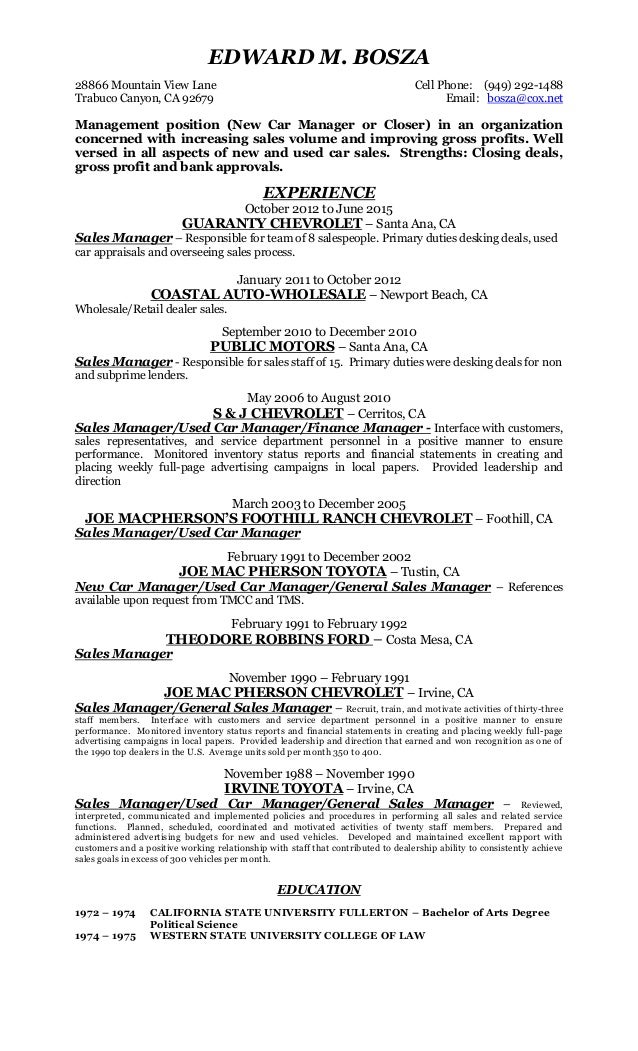 EDWARD M. BOSZA

28866 Mountain View Lane
Trabuco Canyon, CA 92679

Cell Phone: (949) 292-1488
Email: bosza@cox.net

Management position (New Car Manager or Closer) in an organization concerned with increasing sales volume and improving gross profits. Well versed in all aspects of new and used car sales. Strengths: Closing deals, gross profit and bank approvals.

EXPERIENCE

October 2012 to June 2015
GUARANTY CHEVROLET – Santa Ana, CA
Sales Manager – Responsible for team of 8 salespeople. Primary duties desking deals, used car appraisals and overseeing sales process.

January 2011 to October 2012
COASTAL AUTO-WHOLESALE – Newport Beach, CA
Wholesale/Retail dealer sales.

September 2010 to December 2010
PUBLIC MOTORS – Santa Ana, CA
Sales Manager - Responsible for sales staff of 15. Primary duties were desking deals for non and subprime lenders.

May 2006 to August 2010
S & J CHEVROLET – Cerritos, CA
Sales Manager/Used Car Manager/Finance Manager - Interface with customers, sales representatives, and service department personnel in a positive manner to ensure performance. Monitored inventory status reports and financial statements in creating and placing weekly full-page advertising campaigns in local papers. Provided leadership and direction

March 2003 to December 2005
JOE MACPHERSON'S FOOTHILL RANCH CHEVROLET – Foothill, CA
Sales Manager/Used Car Manager

February 1991 to December 2002
JOE MAC PHERSON TOYOTA – Tustin, CA
New Car Manager/Used Car Manager/General Sales Manager – References available upon request from TMCC and TMS.

February 1991 to February 1992
THEODORE ROBBINS FORD – Costa Mesa, CA
Sales Manager

November 1990 – February 1991
JOE MAC PHERSON CHEVROLET – Irvine, CA
Sales Manager/General Sales Manager – Recruit, train, and motivate activities of thirty-three staff members. Interface with customers and service department personnel in a positive manner to ensure performance. Monitored inventory status reports and financial statements in creating and placing weekly full-page advertising campaigns in local papers. Provided leadership and direction that earned and won recognition as one of the 1990 top dealers in the U.S. Average units sold per month 350 to 400.

November 1988 – November 1990
IRVINE TOYOTA – Irvine, CA
Sales Manager/Used Car Manager/General Sales Manager – Reviewed, interpreted, communicated and implemented policies and procedures in performing all sales and related service functions. Planned, scheduled, coordinated and motivated activities of twenty staff members. Prepared and administered advertising budgets for new and used vehicles. Developed and maintained excellent rapport with customers and a positive working relationship with staff that contributed to dealership ability to consistently achieve sales goals in excess of 300 vehicles per month.

EDUCATION

1972 – 1974 CALIFORNIA STATE UNIVERSITY FULLERTON – Bachelor of Arts Degree Political Science
1974 – 1975 WESTERN STATE UNIVERSITY COLLEGE OF LAW